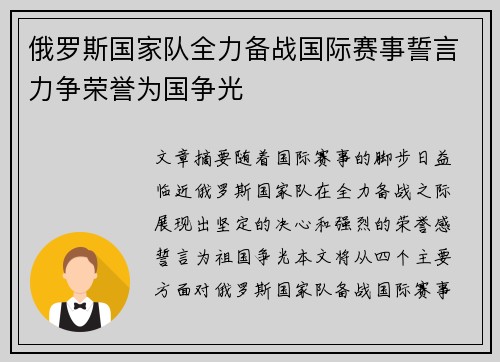 俄罗斯国家队全力备战国际赛事誓言力争荣誉为国争光

文章摘要随着国际赛事的脚步日益临近俄罗斯国家队在全力备战之际展现出坚定的决心和强烈的荣誉感誓言为祖国争光本文将从四个主要方面对俄罗斯国家队备战国际赛事